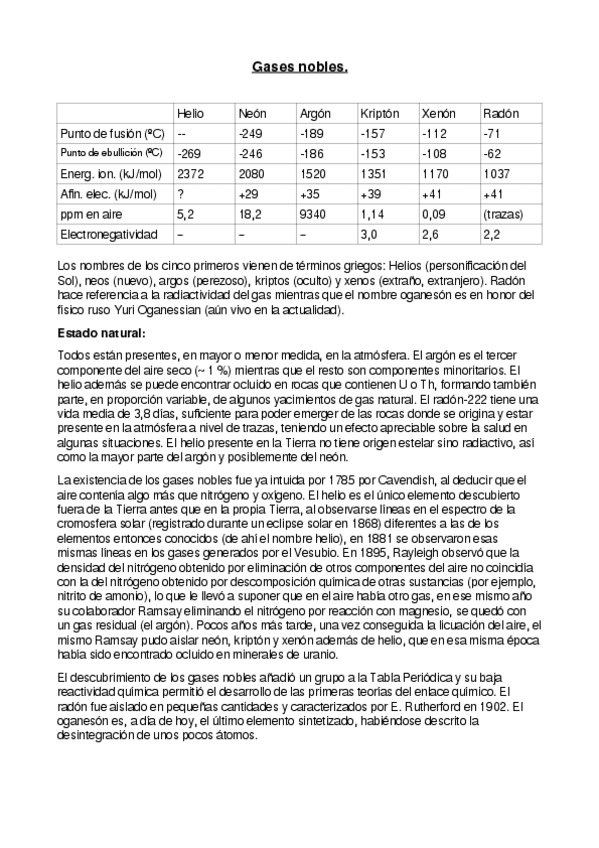 Gases nobles.

| | Helio | Neón | Argón | Kriptón | Xenón | Radón |
|---|---|---|---|---|---|---|
| Punto de fusión (ºC) | -- | -249 | -189 | -157 | -112 | -71 |
| Punto de ebullición (ºC) | -269 | -246 | -186 | -153 | -108 | -62 |
| Energ. ion. (kJ/mol) | 2372 | 2080 | 1520 | 1351 | 1170 | 1037 |
| Afin. elec. (kJ/mol) | ? | +29 | +35 | +39 | +41 | +41 |
| ppm en aire | 5,2 | 18,2 | 9340 | 1,14 | 0,09 | (trazas) |
| Electronegatividad | – | – | – | 3,0 | 2,6 | 2,2 |

Los nombres de los cinco primeros vienen de términos griegos: Helios (personificación del Sol), neos (nuevo), argos (perezoso), kriptos (oculto) y xenos (extraño, extranjero). Radón hace referencia a la radiactividad del gas mientras que el nombre oganesón es en honor del físico ruso Yuri Oganessian (aún vivo en la actualidad).

Estado natural:

Todos están presentes, en mayor o menor medida, en la atmósfera. El argón es el tercer componente del aire seco (~ 1 %) mientras que el resto son componentes minoritarios. El helio además se puede encontrar ocluido en rocas que contienen U o Th, formando también parte, en proporción variable, de algunos yacimientos de gas natural. El radón-222 tiene una vida media de 3,8 días, suficiente para poder emerger de las rocas donde se origina y estar presente en la atmósfera a nivel de trazas, teniendo un efecto apreciable sobre la salud en algunas situaciones. El helio presente en la Tierra no tiene origen estelar sino radiactivo, así como la mayor parte del argón y posiblemente del neón.

La existencia de los gases nobles fue ya intuida por 1785 por Cavendish, al deducir que el aire contenía algo más que nitrógeno y oxígeno. El helio es el único elemento descubierto fuera de la Tierra antes que en la propia Tierra, al observarse líneas en el espectro de la cromosfera solar (registrado durante un eclipse solar en 1868) diferentes a las de los elementos entonces conocidos (de ahí el nombre helio), en 1881 se observaron esas mismas líneas en los gases generados por el Vesubio. En 1895, Rayleigh observó que la densidad del nitrógeno obtenido por eliminación de otros componentes del aire no coincidía con la del nitrógeno obtenido por descomposición química de otras sustancias (por ejemplo, nitrito de amonio), lo que le llevó a suponer que en el aire había otro gas, en ese mismo año su colaborador Ramsay eliminando el nitrógeno por reacción con magnesio, se quedó con un gas residual (el argón). Pocos años más tarde, una vez conseguida la licuación del aire, el mismo Ramsay pudo aislar neón, kriptón y xenón además de helio, que en esa misma época había sido encontrado ocluido en minerales de uranio.

El descubrimiento de los gases nobles añadió un grupo a la Tabla Periódica y su baja reactividad química permitió el desarrollo de las primeras teorías del enlace químico. El radón fue aislado en pequeñas cantidades y caracterizados por E. Rutherford en 1902. El oganesón es, a día de hoy, el último elemento sintetizado, habiéndose descrito la desintegración de unos pocos átomos.